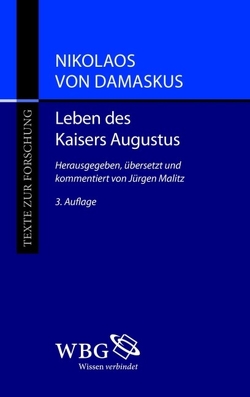 TEXTE ZUR FORSCHUNG

NIKOLAOS
VON DAMASKUS

Leben des
Kaisers Augustus

Herausgegeben, übersetzt und kommentiert von Jürgen Malitz

3. Auflage

WBG
Wissen verbindet